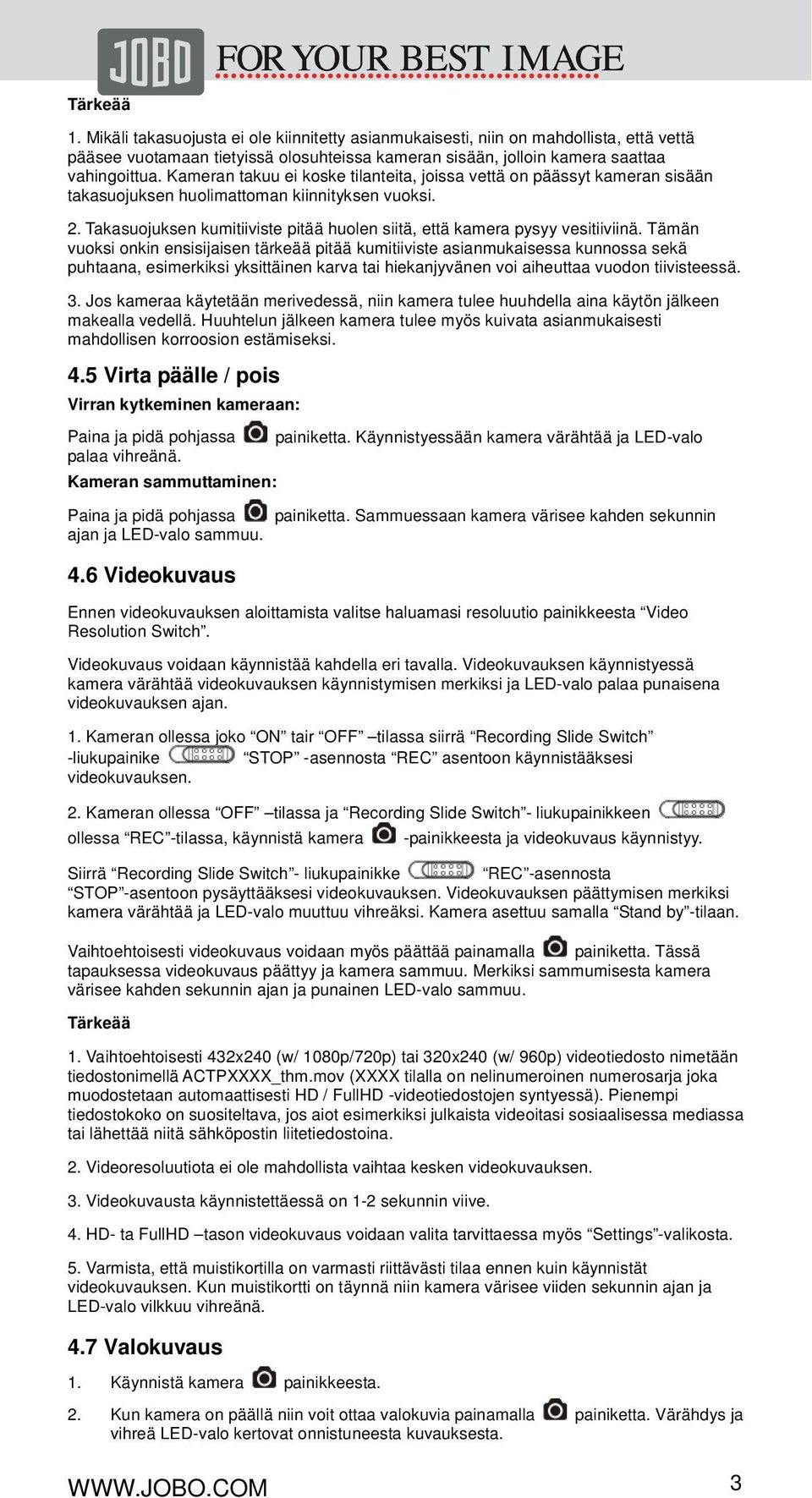 JOBO FOR YOUR BEST IMAGE

Tärkeää

1. Mikäli takasuojusta ei ole kiinnitetty asianmukaisesti, niin on mahdollista, että vettä pääsee vuotamaan tietyissä olosuhteissa kameran sisään, jolloin kamera saattaa vahingoittua. Kameran takuu ei koske tilanteita, joissa vettä on päässyt kameran sisään takasuojuksen huolimattoman kiinnityksen vuoksi.

2. Takasuojuksen kumitiiviste pitää huolen siitä, että kamera pysyy vesitiiviinä. Tämän vuoksi onkin ensisijaisen tärkeää pitää kumitiiviste asianmukaisessa kunnossa sekä puhtaana, esimerkiksi yksittäinen karva tai hiekanjyvänen voi aiheuttaa vuodon tiivisteessä.

3. Jos kameraa käytetään merivedessä, niin kamera tulee huuhdella aina käytön jälkeen makealla vedellä. Huuhtelun jälkeen kamera tulee myös kuivata asianmukaisesti mahdollisen korroosion estämiseksi.

4.5 Virta päälle / pois

Virran kytkeminen kameraan:

Paina ja pidä pohjassa painiketta. Käynnistyessään kamera värähtää ja LED-valo palaa vihreänä.

Kameran sammuttaminen:

Paina ja pidä pohjassa painiketta. Sammuessaan kamera värisee kahden sekunnin ajan ja LED-valo sammuu.

4.6 Videokuvaus

Ennen videokuvauksen aloittamista valitse haluamasi resoluutio painikkeesta “Video Resolution Switch”.

Videokuvaus voidaan käynnistää kahdella eri tavalla. Videokuvauksen käynnistyessä kamera värähtää videokuvauksen käynnistymisen merkiksi ja LED-valo palaa punaisena videokuvauksen ajan.

1. Kameran ollessa joko “ON” tair “OFF” –tilassa siirrä “Recording Slide Switch” -liukupainike “STOP” -asennosta “REC” asentoon käynnistääksesi videokuvauksen.

2. Kameran ollessa “OFF” –tilassa ja “Recording Slide Switch”- liukupainikkeen ollessa “REC”-tilassa, käynnistä kamera -painikkeesta ja videokuvaus käynnistyy.

Siirrä “Recording Slide Switch”- liukupainikke “REC”-asennosta “STOP”-asentoon pysäyttääksesi videokuvauksen. Videokuvauksen päättymisen merkiksi kamera värähtää ja LED-valo muuttuu vihreäksi. Kamera asettuu samalla “Stand by”-tilaan.

Vaihtoehtoisesti videokuvaus voidaan myös päättää painamalla painiketta. Tässä tapauksessa videokuvaus päättyy ja kamera sammuu. Merkiksi sammumisesta kamera värisee kahden sekunnin ajan ja punainen LED-valo sammuu.

Tärkeää

1. Vaihtoehtoisesti 432x240 (w/ 1080p/720p) tai 320x240 (w/ 960p) videotiedosto nimetään tiedostonimellä ACTPXXXX_thm.mov (XXXX tilalla on nelinumeroinen numerosarja joka muodostetaan automaattisesti HD / FullHD -videotiedostojen syntyessä). Pienempi tiedostokoko on suositeltava, jos aiot esimerkiksi julkaista videoitasi sosiaalisessa mediassa tai lähettää niitä sähköpostin liitetiedostoina.

2. Videoresoluutiota ei ole mahdollista vaihtaa kesken videokuvauksen.

3. Videokuvausta käynnistettäessä on 1-2 sekunnin viive.

4. HD- ta FullHD –tason videokuvaus voidaan valita tarvittaessa myös “Settings”-valikosta.

5. Varmista, että muistikortilla on varmasti riittävästi tilaa ennen kuin käynnistät videokuvauksen. Kun muistikortti on täynnä niin kamera värisee viiden sekunnin ajan ja LED-valo vilkkuu vihreänä.

4.7 Valokuvaus

1. Käynnistä kamera painikkeesta.

2. Kun kamera on päällä niin voit ottaa valokuvia painamalla painiketta. Värähdys ja vihreä LED-valo kertovat onnistuneesta kuvauksesta.

WWW.JOBO.COM 3